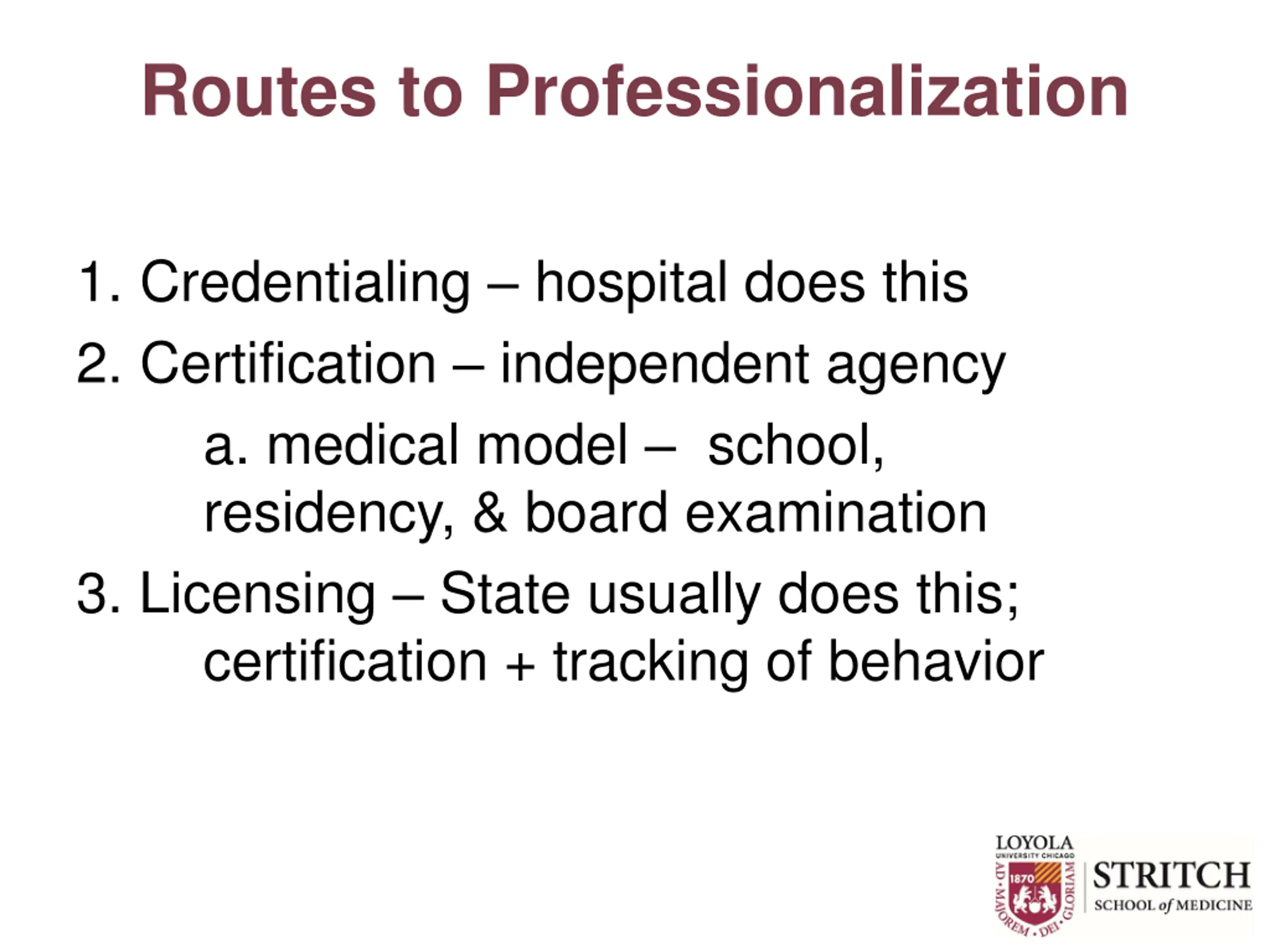 Routes to Professionalization

1. Credentialing – hospital does this
2. Certification – independent agency
a. medical model – school, residency, & board examination
3. Licensing – State usually does this; certification + tracking of behavior

LOYOLA
UNIVERSITY CHICAGO
1870
AD · MAJOREM · DEI · GLORIAM
STRITCH
SCHOOL of MEDICINE